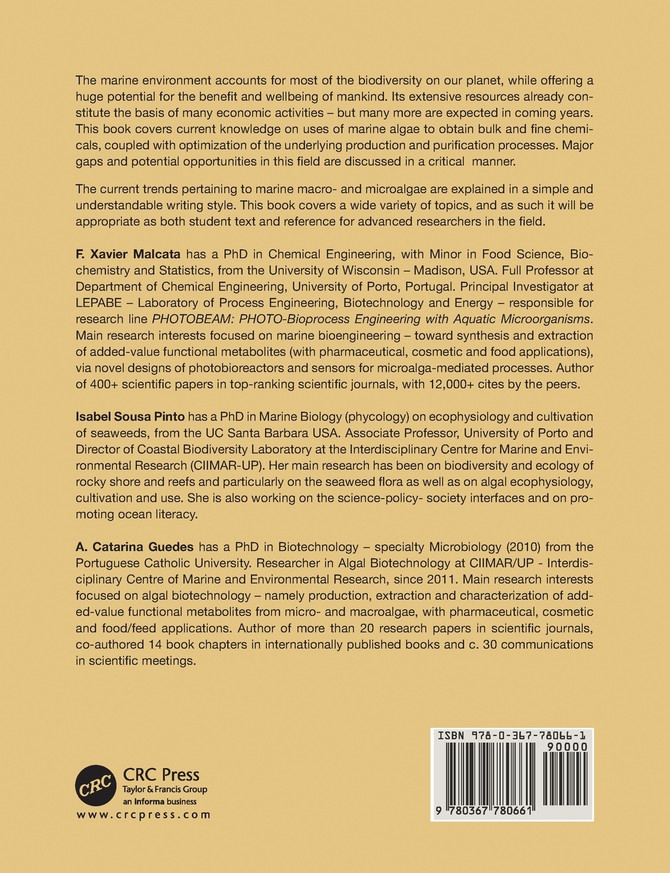 The marine environment accounts for most of the biodiversity on our planet, while offering a huge potential for the benefit and wellbeing of mankind. Its extensive resources already constitute the basis of many economic activities – but many more are expected in coming years. This book covers current knowledge on uses of marine algae to obtain bulk and fine chemicals, coupled with optimization of the underlying production and purification processes. Major gaps and potential opportunities in this field are discussed in a critical manner.

The current trends pertaining to marine macro- and microalgae are explained in a simple and understandable writing style. This book covers a wide variety of topics, and as such it will be appropriate as both student text and reference for advanced researchers in the field.

F. Xavier Malcata has a PhD in Chemical Engineering, with Minor in Food Science, Biochemistry and Statistics, from the University of Wisconsin – Madison, USA. Full Professor at Department of Chemical Engineering, University of Porto, Portugal. Principal Investigator at LEPABE – Laboratory of Process Engineering, Biotechnology and Energy – responsible for research line PHOTOBEAM: PHOTO-Bioprocess Engineering with Aquatic Microorganisms. Main research interests focused on marine bioengineering – toward synthesis and extraction of added-value functional metabolites (with pharmaceutical, cosmetic and food applications), via novel designs of photobioreactors and sensors for microalga-mediated processes. Author of 400+ scientific papers in top-ranking scientific journals, with 12,000+ cites by the peers.

Isabel Sousa Pinto has a PhD in Marine Biology (phycology) on ecophysiology and cultivation of seaweeds, from the UC Santa Barbara USA. Associate Professor, University of Porto and Director of Coastal Biodiversity Laboratory at the Interdisciplinary Centre for Marine and Environmental Research (CIIMAR-UP). Her main research has been on biodiversity and ecology of rocky shore and reefs and particularly on the seaweed flora as well as on algal ecophysiology, cultivation and use. She is also working on the science-policy- society interfaces and on promoting ocean literacy.

A. Catarina Guedes has a PhD in Biotechnology – specialty Microbiology (2010) from the Portuguese Catholic University. Researcher in Algal Biotechnology at CIIMAR/UP - Interdisciplinary Centre of Marine and Environmental Research, since 2011. Main research interests focused on algal biotechnology – namely production, extraction and characterization of added-value functional metabolites from micro- and macroalgae, with pharmaceutical, cosmetic and food/feed applications. Author of more than 20 research papers in scientific journals, co-authored 14 book chapters in internationally published books and c. 30 communications in scientific meetings.

CRC
CRC Press
Taylor & Francis Group
an informa business
www.crcpress.com

ISBN 978-0-367-78066-1
90000
9 780367 780661